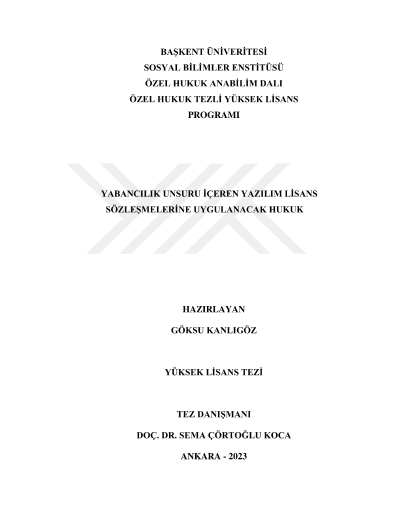 BAŞKENT ÜNİVERİTESİ
SOSYAL BİLİMLER ENSTİTÜSÜ
ÖZEL HUKUK ANABİLİM DALI
ÖZEL HUKUK TEZLİ YÜKSEK LİSANS PROGRAMI

YABANCILIK UNSURU İÇEREN YAZILIM LİSANS SÖZLEŞMELERİNE UYGULANACAK HUKUK

HAZIRLAYAN
GÖKSU KANLIGÖZ

YÜKSEK LİSANS TEZİ

TEZ DANIŞMANI
DOÇ. DR. SEMA ÇÖRTOĞLU KOCA

ANKARA - 2023